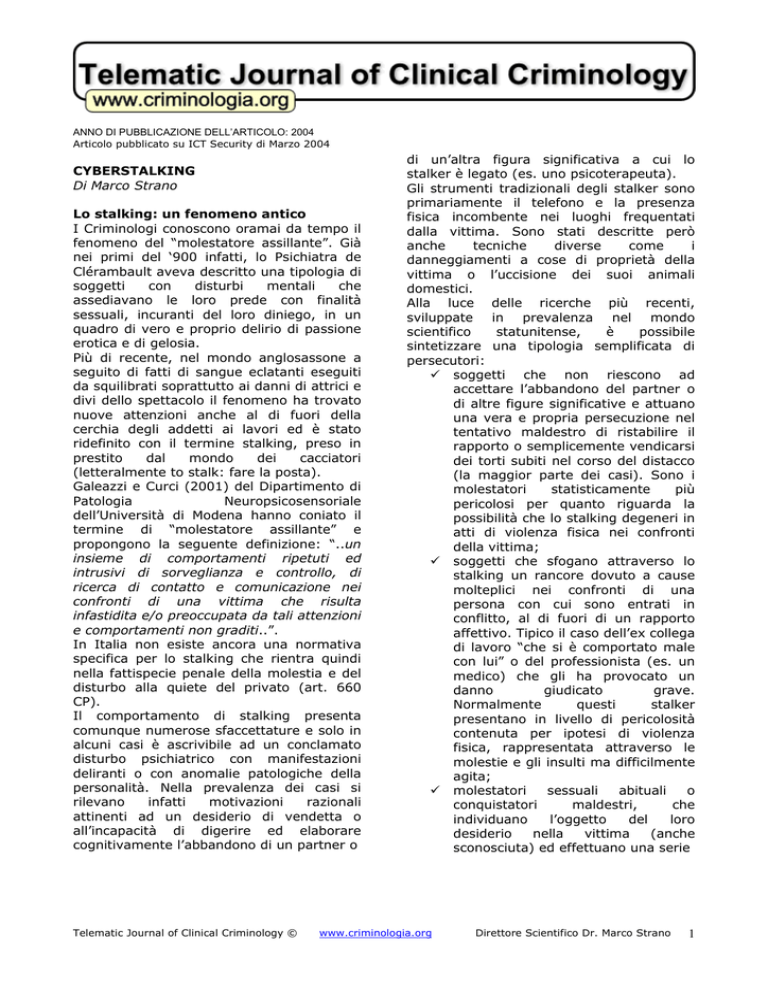 Telematic Journal of Clinical Criminology
www.criminologia.org

ANNO DI PUBBLICAZIONE DELL'ARTICOLO: 2004
Articolo pubblicato su ICT Security di Marzo 2004

CYBERSTALKING
Di Marco Strano

Lo stalking: un fenomeno antico
I Criminologi conoscono oramai da tempo il fenomeno del "molestatore assillante". Già nei primi del '900 infatti, lo Psichiatra de Clérambault aveva descritto una tipologia di soggetti con disturbi mentali che assediavano le loro prede con finalità sessuali, incuranti del loro diniego, in un quadro di vero e proprio delirio di passione erotica e di gelosia.
Più di recente, nel mondo anglosassone a seguito di fatti di sangue eclatanti eseguiti da squilibrati soprattutto ai danni di attrici e divi dello spettacolo il fenomeno ha trovato nuove attenzioni anche al di fuori della cerchia degli addetti ai lavori ed è stato ridefinito con il termine stalking, preso in prestito dal mondo dei cacciatori (letteralmente to stalk: fare la posta).
Galeazzi e Curci (2001) del Dipartimento di Patologia Neuropsicosensoriale dell'Università di Modena hanno coniato il termine di "molestatore assillante" e propongono la seguente definizione: "..un insieme di comportamenti ripetuti ed intrusivi di sorveglianza e controllo, di ricerca di contatto e comunicazione nei confronti di una vittima che risulta infastidita e/o preoccupata da tali attenzioni e comportamenti non graditi..".
In Italia non esiste ancora una normativa specifica per lo stalking che rientra quindi nella fattispecie penale della molestia e del disturbo alla quiete del privato (art. 660 CP).
Il comportamento di stalking presenta comunque numerose sfaccettature e solo in alcuni casi è ascrivibile ad un conclamato disturbo psichiatrico con manifestazioni deliranti o con anomalie patologiche della personalità. Nella prevalenza dei casi si rilevano infatti motivazioni razionali attinenti ad un desiderio di vendetta o all'incapacità di digerire ed elaborare cognitivamente l'abbandono di un partner o di un'altra figura significativa a cui lo stalker è legato (es. uno psicoterapeuta).
Gli strumenti tradizionali degli stalker sono primariamente il telefono e la presenza fisica incombente nei luoghi frequentati dalla vittima. Sono stati descritte però anche tecniche diverse come i danneggiamenti a cose di proprietà della vittima o l'uccisione dei suoi animali domestici.
Alla luce delle ricerche più recenti, sviluppate in prevalenza nel mondo scientifico statunitense, è possibile sintetizzare una tipologia semplificata di persecutori:
✓ soggetti che non riescono ad accettare l'abbandono del partner o di altre figure significative e attuano una vera e propria persecuzione nel tentativo maldestro di ristabilire il rapporto o semplicemente vendicarsi dei torti subiti nel corso del distacco (la maggior parte dei casi). Sono i molestatori statisticamente più pericolosi per quanto riguarda la possibilità che lo stalking degeneri in atti di violenza fisica nei confronti della vittima;
✓ soggetti che sfogano attraverso lo stalking un rancore dovuto a cause molteplici nei confronti di una persona con cui sono entrati in conflitto, al di fuori di un rapporto affettivo. Tipico il caso dell'ex collega di lavoro "che si è comportato male con lui" o del professionista (es. un medico) che gli ha provocato un danno giudicato grave. Normalmente questi stalker presentano in livello di pericolosità contenuta per ipotesi di violenza fisica, rappresentata attraverso le molestie e gli insulti ma difficilmente agita;
✓ molestatori sessuali abituali o conquistatori maldestri, che individuano l'oggetto del loro desiderio nella vittima (anche sconosciuta) ed effettuano una serie

Telematic Journal of Clinical Criminology © www.criminologia.org Direttore Scientifico Dr. Marco Strano 1